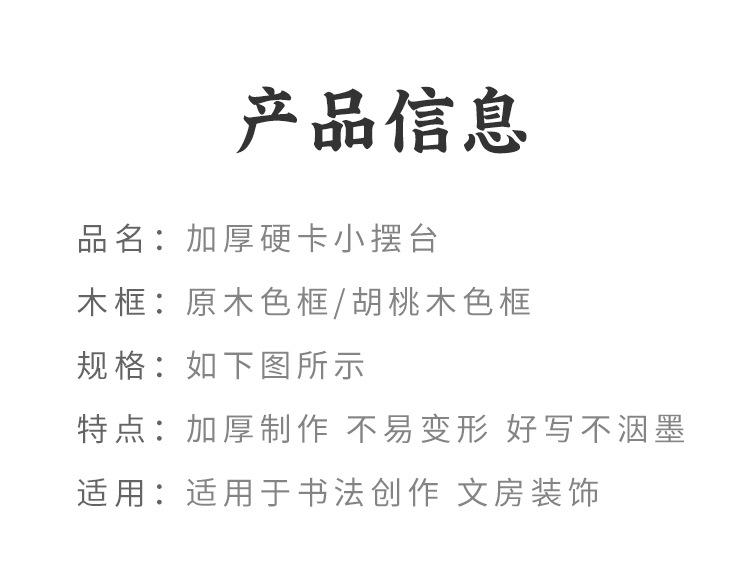 产品信息

品名：加厚硬卡小摆台

木框：原木色框/胡桃木色框

规格：如下图所示

特点：加厚制作 不易变形 好写不洇墨

适用：适用于书法创作 文房装饰